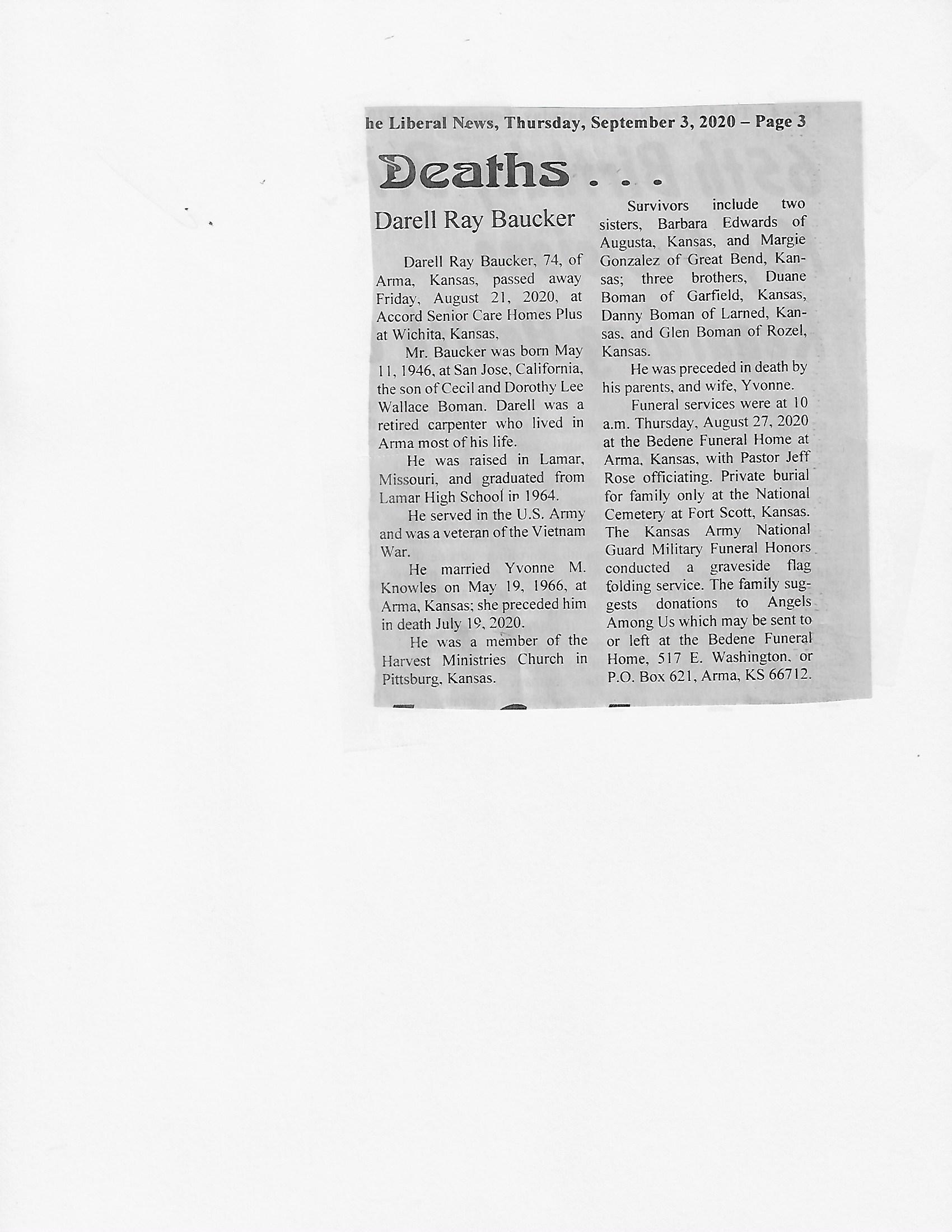 he Liberal News, Thursday, September 3, 2020 – Page 3

Deaths . . .

Darell Ray Baucker

Darell Ray Baucker, 74, of Arma, Kansas, passed away Friday, August 21, 2020, at Accord Senior Care Homes Plus at Wichita, Kansas,

Mr. Baucker was born May 11, 1946, at San Jose, California, the son of Cecil and Dorothy Lee Wallace Boman. Darell was a retired carpenter who lived in Arma most of his life.

He was raised in Lamar, Missouri, and graduated from Lamar High School in 1964.

He served in the U.S. Army and was a veteran of the Vietnam War.

He married Yvonne M. Knowles on May 19, 1966, at Arma, Kansas; she preceded him in death July 19, 2020.

He was a member of the Harvest Ministries Church in Pittsburg, Kansas.

Survivors include two sisters, Barbara Edwards of Augusta, Kansas, and Margie Gonzalez of Great Bend, Kansas; three brothers, Duane Boman of Garfield, Kansas, Danny Boman of Larned, Kansas, and Glen Boman of Rozel, Kansas.

He was preceded in death by his parents, and wife, Yvonne.

Funeral services were at 10 a.m. Thursday, August 27, 2020 at the Bedene Funeral Home at Arma, Kansas, with Pastor Jeff Rose officiating. Private burial for family only at the National Cemetery at Fort Scott, Kansas. The Kansas Army National Guard Military Funeral Honors conducted a graveside flag folding service. The family suggests donations to Angels Among Us which may be sent to or left at the Bedene Funeral Home, 517 E. Washington, or P.O. Box 621, Arma, KS 66712.